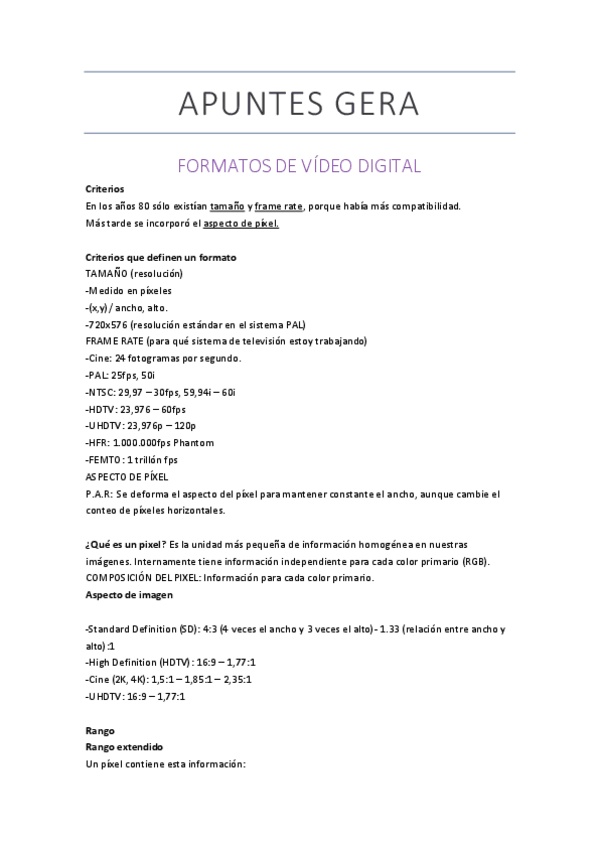 APUNTES GERA

FORMATOS DE VÍDEO DIGITAL

Criterios
En los años 80 sólo existían tamaño y frame rate, porque había más compatibilidad.
Más tarde se incorporó el aspecto de píxel.

Criterios que definen un formato
TAMAÑO (resolución)
-Medido en píxeles
-(x,y) / ancho, alto.
-720x576 (resolución estándar en el sistema PAL)
FRAME RATE (para qué sistema de televisión estoy trabajando)
-Cine: 24 fotogramas por segundo.
-PAL: 25fps, 50i
-NTSC: 29,97 – 30fps, 59,94i – 60i
-HDTV: 23,976 – 60fps
-UHDTV: 23,976p – 120p
-HFR: 1.000.000fps Phantom
-FEMTO: 1 trillón fps
ASPECTO DE PÍXEL
P.A.R: Se deforma el aspecto del píxel para mantener constante el ancho, aunque cambie el conteo de píxeles horizontales.

¿Qué es un pixel? Es la unidad más pequeña de información homogénea en nuestras imágenes. Internamente tiene información independiente para cada color primario (RGB).
COMPOSICIÓN DEL PIXEL: Información para cada color primario.
Aspecto de imagen

-Standard Definition (SD): 4:3 (4 veces el ancho y 3 veces el alto) - 1.33 (relación entre ancho y alto) :1
-High Definition (HDTV): 16:9 – 1,77:1
-Cine (2K, 4K): 1,5:1 – 1,85:1 – 2,35:1
-UHDTV: 16:9 – 1,77:1

Rango
Rango extendido
Un píxel contiene esta información: